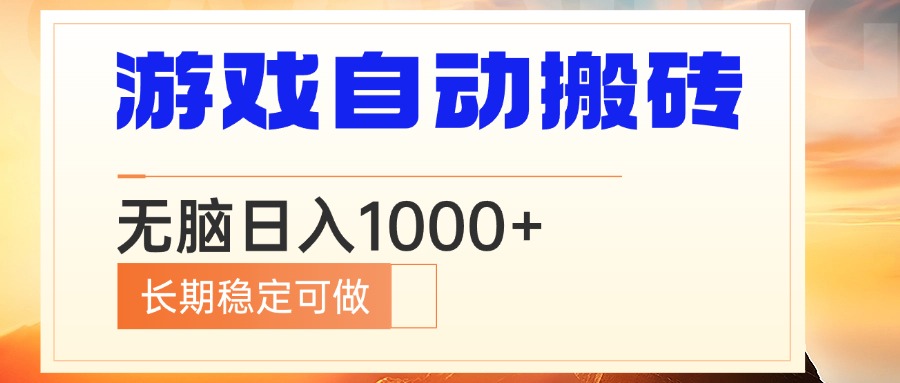 游戏自动搬砖

无脑日入1000+

长期稳定可做